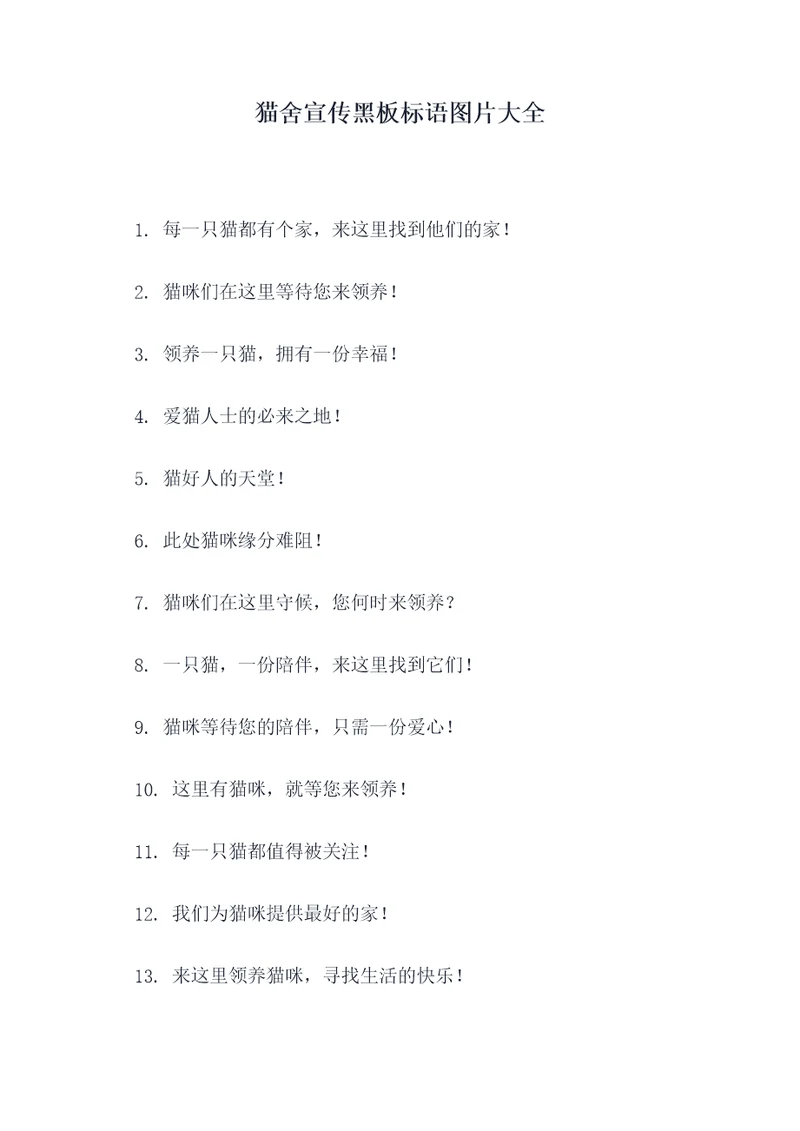 猫舍宣传黑板标语图片大全

1. 每一只猫都有个家，来这里找到他们的家！

2. 猫咪们在这里等待您来领养！

3. 领养一只猫，拥有一份幸福！

4. 爱猫人士的必来之地！

5. 猫好人的天堂！

6. 此处猫咪缘分难阻！

7. 猫咪们在这里守候，您何时来领养？

8. 一只猫，一份陪伴，来这里找到它们！

9. 猫咪等待您的陪伴，只需一份爱心！

10. 这里有猫咪，就等您来领养！

11. 每一只猫都值得被关注！

12. 我们为猫咪提供最好的家！

13. 来这里领养猫咪，寻找生活的快乐！